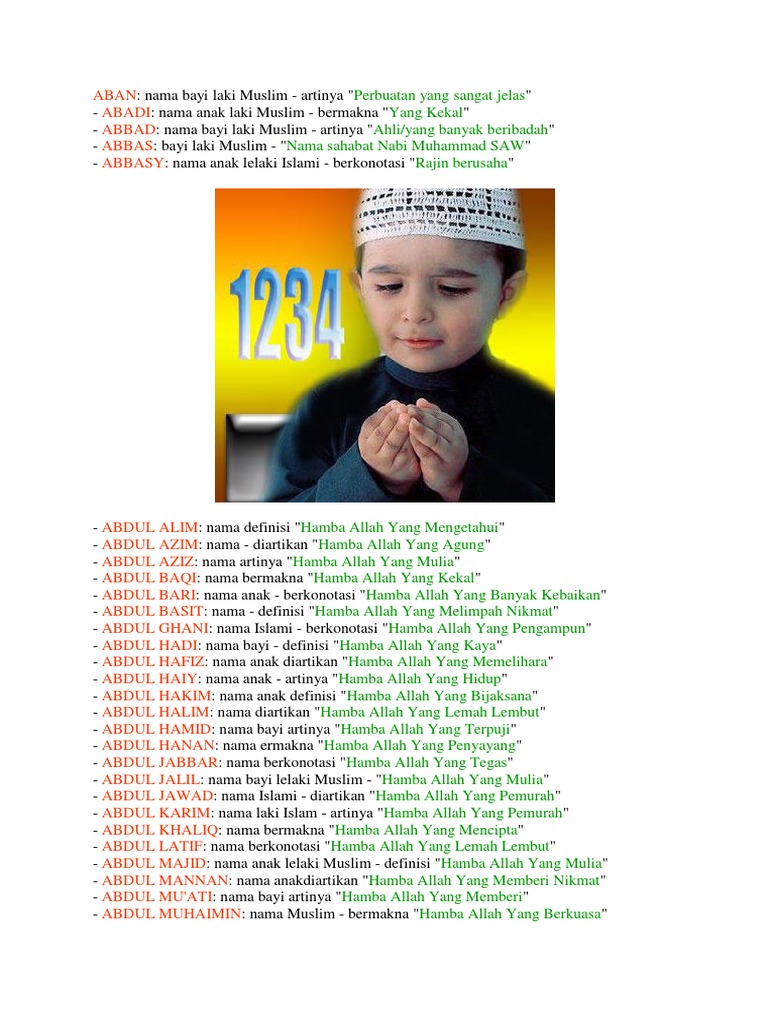 ABAN: nama bayi laki Muslim - artinya "Perbuatan yang sangat jelas"
- ABADI: nama anak laki Muslim - bermakna "Yang Kekal"
- ABBAD: nama bayi laki Muslim - artinya "Ahli/yang banyak beribadah"
- ABBAS: bayi laki Muslim - "Nama sahabat Nabi Muhammad SAW"
- ABBASY: nama anak lelaki Islami - berkonotasi "Rajin berusaha"

1234

- ABDUL ALIM: nama definisi "Hamba Allah Yang Mengetahui"
- ABDUL AZIM: nama - diartikan "Hamba Allah Yang Agung"
- ABDUL AZIZ: nama artinya "Hamba Allah Yang Mulia"
- ABDUL BAQI: nama bermakna "Hamba Allah Yang Kekal"
- ABDUL BARI: nama anak - berkonotasi "Hamba Allah Yang Banyak Kebaikan"
- ABDUL BASIT: nama - definisi "Hamba Allah Yang Melimpah Nikmat"
- ABDUL GHANI: nama Islami - berkonotasi "Hamba Allah Yang Pengampun"
- ABDUL HADI: nama bayi - definisi "Hamba Allah Yang Kaya"
- ABDUL HAFIZ: nama anak diartikan "Hamba Allah Yang Memelihara"
- ABDUL HAIY: nama anak - artinya "Hamba Allah Yang Hidup"
- ABDUL HAKIM: nama anak definisi "Hamba Allah Yang Bijaksana"
- ABDUL HALIM: nama diartikan "Hamba Allah Yang Lemah Lembut"
- ABDUL HAMID: nama bayi artinya "Hamba Allah Yang Terpuji"
- ABDUL HANAN: nama ermakna "Hamba Allah Yang Penyayang"
- ABDUL JABBAR: nama berkonotasi "Hamba Allah Yang Tegas"
- ABDUL JALIL: nama bayi lelaki Muslim - "Hamba Allah Yang Mulia"
- ABDUL JAWAD: nama Islami - diartikan "Hamba Allah Yang Pemurah"
- ABDUL KARIM: nama laki Islam - artinya "Hamba Allah Yang Pemurah"
- ABDUL KHALIQ: nama bermakna "Hamba Allah Yang Mencipta"
- ABDUL LATIF: nama berkonotasi "Hamba Allah Yang Lemah Lembut"
- ABDUL MAJID: nama anak lelaki Muslim - definisi "Hamba Allah Yang Mulia"
- ABDUL MANNAN: nama anakdiartikan "Hamba Allah Yang Memberi Nikmat"
- ABDUL MU'ATI: nama bayi artinya "Hamba Allah Yang Memberi"
- ABDUL MUHAIMIN: nama Muslim - bermakna "Hamba Allah Yang Berkuasa"